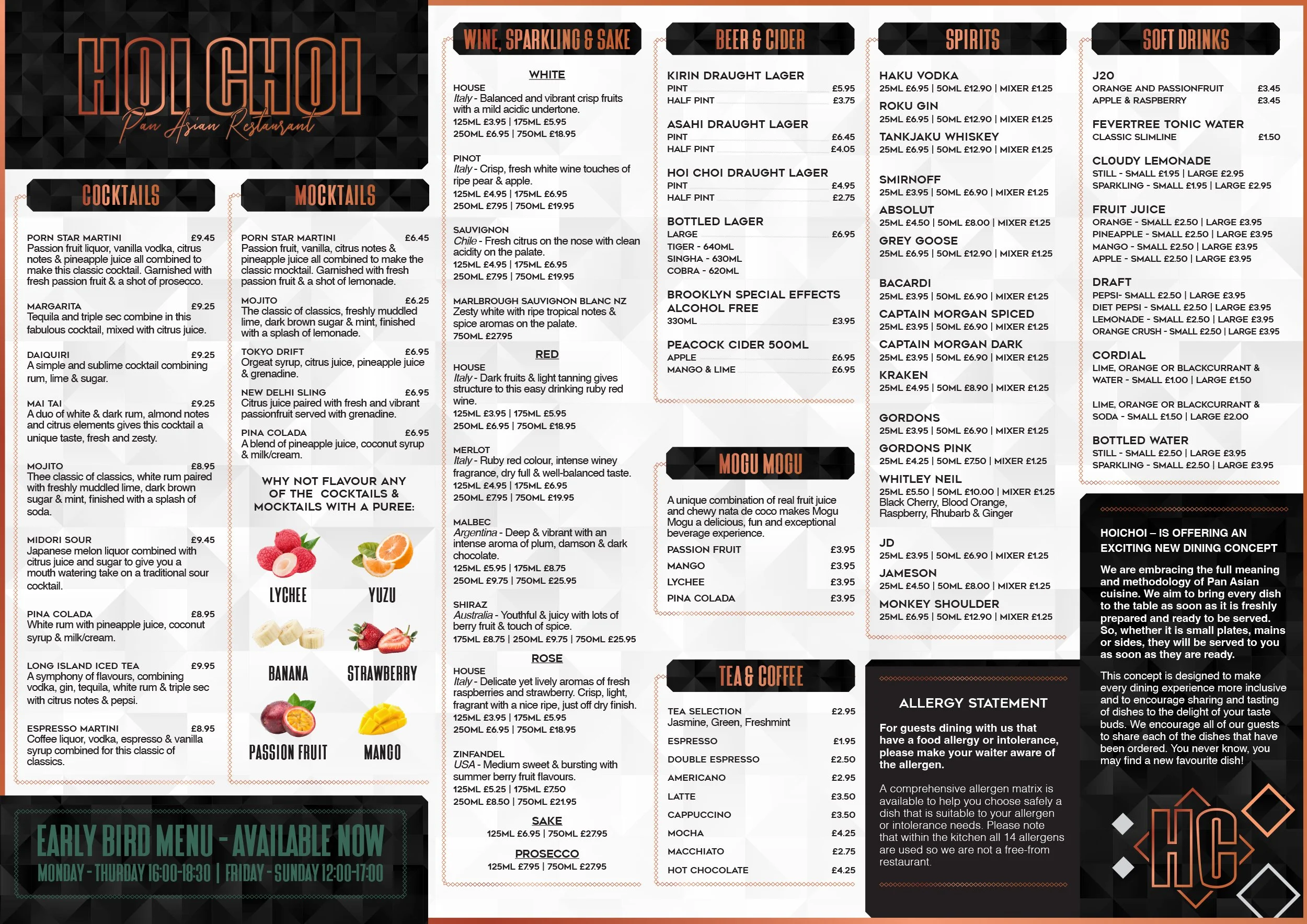 HOI CHOI
Pan Asian Restaurant

COCKTAILS

PORN STAR MARTINI £9.45
Passion fruit liquor, vanilla vodka, citrus notes & pineapple juice all combined to make this classic cocktail. Garnished with fresh passion fruit & a shot of prosecco.

MARGARITA £9.25
Tequila and triple sec combine in this fabulous cocktail, mixed with citrus juice.

DAIQUIRI £9.25
A simple and sublime cocktail combining rum, lime & sugar.

MAI TAI £9.25
A duo of white & dark rum, almond notes and citrus elements gives this cocktail a unique taste, fresh and zesty.

MOJITO £8.95
Thee classic of classics, white rum paired with freshly muddled lime, dark brown sugar & mint, finished with a splash of soda.

MIDORI SOUR £9.45
Japanese melon liquor combined with citrus juice and sugar to give you a mouth watering take on a traditional sour cocktail.

PINA COLADA £8.95
White rum with pineapple juice, coconut syrup & milk/cream.

LONG ISLAND ICED TEA £9.95
A symphony of flavours, combining vodka, gin, tequila, white rum & triple sec with citrus notes & pepsi.

ESPRESSO MARTINI £8.95
Coffee liquor, vodka, espresso & vanilla syrup combined for this classic of classics.

MOCKTAILS

PORN STAR MARTINI £6.45
Passion fruit, vanilla, citrus notes & pineapple juice all combined to make the classic mocktail. Garnished with fresh passion fruit & a shot of lemonade.

MOJITO £6.25
The classic of classics, freshly muddled lime, dark brown sugar & mint, finished with a splash of lemonade.

TOKYO DRIFT £6.95
Orgeat syrup, citrus juice, pineapple juice & grenadine.

NEW DELHI SLING £6.95
Citrus juice paired with fresh and vibrant passionfruit served with grenadine.

PINA COLADA £6.95
A blend of pineapple juice, coconut syrup & milk/cream.

WHY NOT FLAVOUR ANY OF THE COCKTAILS & MOCKTAILS WITH A PUREE:

LYCHEE
YUZU
BANANA
STRAWBERRY
PASSION FRUIT
MANGO

EARLY BIRD MENU - AVAILABLE NOW
MONDAY - THURDAY 16:00-18:30 | FRIDAY - SUNDAY 12:00-17:00

WINE, SPARKLING & SAKE

WHITE
HOUSE
Italy - Balanced and vibrant crisp fruits with a mild acidic undertone.
125ML £3.95 | 175ML £5.95
250ML £6.95 | 750ML £18.95

PINOT
Italy - Crisp, fresh white wine touches of ripe pear & apple.
125ML £4.95 | 175ML £6.95
250ML £7.95 | 750ML £19.95

SAUVIGNON
Chile - Fresh citrus on the nose with clean acidity on the palate.
125ML £4.95 | 175ML £6.95
250ML £7.95 | 750ML £19.95

MARLBROUGH SAUVIGNON BLANC NZ
Zesty white with ripe tropical notes & spice aromas on the palate.
750ML £27.95

RED
HOUSE
Italy - Dark fruits & light tanning gives structure to this easy drinking ruby red wine.
125ML £3.95 | 175ML £5.95
250ML £6.95 | 750ML £18.95

MERLOT
Italy - Ruby red colour, intense winey fragrance, dry full & well-balanced taste.
125ML £4.95 | 175ML £6.95
250ML £7.95 | 750ML £19.95

MALBEC
Argentina - Deep & vibrant with an intense aroma of plum, damson & dark chocolate.
125ML £5.95 | 175ML £8.75
250ML £9.75 | 750ML £25.95

SHIRAZ
Australia - Youthful & juicy with lots of berry fruit & touch of spice.
175ML £8.75 | 250ML £9.75 | 750ML £25.95

ROSE
HOUSE
Italy - Delicate yet lively aromas of fresh raspberries and strawberry. Crisp, light, fragrant with a nice ripe, just off dry finish.
125ML £3.95 | 175ML £5.95
250ML £6.95 | 750ML £18.95

ZINFANDEL
USA - Medium sweet & bursting with summer berry fruit flavours.
125ML £5.25 | 175ML £7.50
250ML £8.50 | 750ML £21.95

SAKE
125ML £6.95 | 750ML £27.95

PROSECCO
125ML £7.95 | 750ML £27.95

BEER & CIDER

KIRIN DRAUGHT LAGER
PINT £5.95
HALF PINT £3.75

ASAHI DRAUGHT LAGER
PINT £6.45
HALF PINT £4.05

HOI CHOI DRAUGHT LAGER
PINT £4.95
HALF PINT £2.75

BOTTLED LAGER
LARGE £6.95
TIGER - 640ML
SINGHA - 630ML
COBRA - 620ML

BROOKLYN SPECIAL EFFECTS ALCOHOL FREE
330ML £3.95

PEACOCK CIDER 500ML
APPLE £6.95
MANGO & LIME £6.95

MOGU MOGU
A unique combination of real fruit juice and chewy nata de coco makes Mogu Mogu a delicious, fun and exceptional beverage experience.
PASSION FRUIT £3.95
MANGO £3.95
LYCHEE £3.95
PINA COLADA £3.95

TEA & COFFEE
TEA SELECTION £2.95
Jasmine, Green, Freshmint
ESPRESSO £1.95
DOUBLE ESPRESSO £2.50
AMERICANO £2.95
LATTE £3.50
CAPPUCCINO £3.50
MOCHA £4.25
MACCHIATO £2.75
HOT CHOCOLATE £4.25

SPIRITS

HAKU VODKA
25ML £6.95 | 50ML £12.90 | MIXER £1.25
ROKU GIN
25ML £6.95 | 50ML £12.90 | MIXER £1.25
TANKJAKU WHISKEY
25ML £6.95 | 50ML £12.90 | MIXER £1.25
SMIRNOFF
25ML £3.95 | 50ML £6.90 | MIXER £1.25
ABSOLUT
25ML £4.50 | 50ML £8.00 | MIXER £1.25
GREY GOOSE
25ML £6.95 | 50ML £12.90 | MIXER £1.25
BACARDI
25ML £3.95 | 50ML £6.90 | MIXER £1.25
CAPTAIN MORGAN SPICED
25ML £3.95 | 50ML £6.90 | MIXER £1.25
CAPTAIN MORGAN DARK
25ML £3.95 | 50ML £6.90 | MIXER £1.25
KRAKEN
25ML £4.95 | 50ML £8.90 | MIXER £1.25
GORDONS
25ML £3.95 | 50ML £6.90 | MIXER £1.25
GORDONS PINK
25ML £4.25 | 50ML £7.50 | MIXER £1.25
WHITLEY NEIL
25ML £5.50 | 50ML £10.00 | MIXER £1.25
Black Cherry, Blood Orange, Raspberry, Rhubarb & Ginger
JD
25ML £3.95 | 50ML £6.90 | MIXER £1.25
JAMESON
25ML £4.50 | 50ML £8.00 | MIXER £1.25
MONKEY SHOULDER
25ML £6.95 | 50ML £12.90 | MIXER £1.25

ALLERGY STATEMENT
For guests dining with us that have a food allergy or intolerance, please make your waiter aware of the allergen.

A comprehensive allergen matrix is available to help you choose safely a dish that is suitable to your allergen or intolerance needs. Please note that within the kitchen all 14 allergens are used so we are not a free-from restaurant.

SOFT DRINKS

J20
ORANGE AND PASSIONFRUIT £3.45
APPLE & RASPBERRY £3.45

FEVERTREE TONIC WATER
CLASSIC SLIMLINE £1.50

CLOUDY LEMONADE
STILL - SMALL £1.95 | LARGE £2.95
SPARKLING - SMALL £1.95 | LARGE £2.95

FRUIT JUICE
ORANGE - SMALL £2.50 | LARGE £3.95
PINEAPPLE - SMALL £2.50 | LARGE £3.95
MANGO - SMALL £2.50 | LARGE £3.95
APPLE - SMALL £2.50 | LARGE £3.95

DRAFT
PEPSI- SMALL £2.50 | LARGE £3.95
DIET PEPSI - SMALL £2.50 | LARGE £3.95
LEMONADE - SMALL £2.50 | LARGE £3.95
ORANGE CRUSH - SMALL £2.50 | LARGE £3.95

CORDIAL
LIME, ORANGE OR BLACKCURRANT & WATER - SMALL £1.00 | LARGE £1.50

LIME, ORANGE OR BLACKCURRANT & SODA - SMALL £1.50 | LARGE £2.00

BOTTLED WATER
STILL - SMALL £2.50 | LARGE £3.95
SPARKLING - SMALL £2.50 | LARGE £3.95

HOICHOI – IS OFFERING AN EXCITING NEW DINING CONCEPT

We are embracing the full meaning and methodology of Pan Asian cuisine. We aim to bring every dish to the table as soon as it is freshly prepared and ready to be served. So, whether it is small plates, mains or sides, they will be served to you as soon as they are ready.

This concept is designed to make every dining experience more inclusive and to encourage sharing and tasting of dishes to the delight of your taste buds. We encourage all of our guests to share each of the dishes that have been ordered. You never know, you may find a new favourite dish!

HC